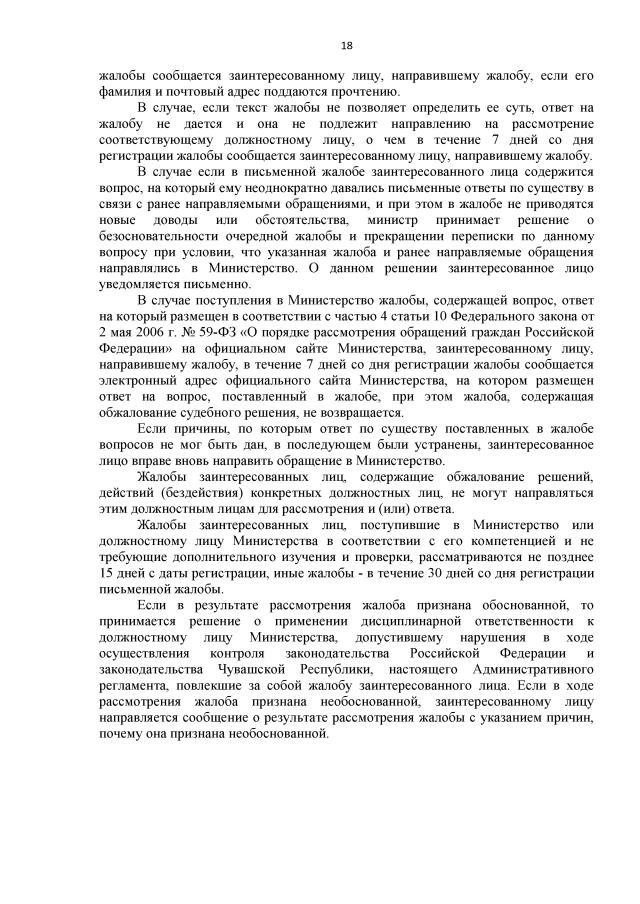 18

жалобы сообщается заинтересованному лицу, направившему жалобу, если его фамилия и почтовый адрес поддаются прочтению.

В случае, если текст жалобы не позволяет определить ее суть, ответ на жалобу не дается и она не подлежит направлению на рассмотрение соответствующему должностному лицу, о чем в течение 7 дней со дня регистрации жалобы сообщается заинтересованному лицу, направившему жалобу.

В случае если в письменной жалобе заинтересованного лица содержится вопрос, на который ему неоднократно давались письменные ответы по существу в связи с ранее направляемыми обращениями, и при этом в жалобе не приводятся новые доводы или обстоятельства, министр принимает решение о безосновательности очередной жалобы и прекращении переписки по данному вопросу при условии, что указанная жалоба и ранее направляемые обращения направлялись в Министерство. О данном решении заинтересованное лицо уведомляется письменно.

В случае поступления в Министерство жалобы, содержащей вопрос, ответ на который размещен в соответствии с частью 4 статьи 10 Федерального закона от 2 мая 2006 г. № 59-ФЗ «О порядке рассмотрения обращений граждан Российской Федерации» на официальном сайте Министерства, заинтересованному лицу, направившему жалобу, в течение 7 дней со дня регистрации жалобы сообщается электронный адрес официального сайта Министерства, на котором размещен ответ на вопрос, поставленный в жалобе, при этом жалоба, содержащая обжалование судебного решения, не возвращается.

Если причины, по которым ответ по существу поставленных в жалобе вопросов не мог быть дан, в последующем были устранены, заинтересованное лицо вправе вновь направить обращение в Министерство.

Жалобы заинтересованных лиц, содержащие обжалование решений, действий (бездействия) конкретных должностных лиц, не могут направляться этим должностным лицам для рассмотрения и (или) ответа.

Жалобы заинтересованных лиц, поступившие в Министерство или должностному лицу Министерства в соответствии с его компетенцией и не требующие дополнительного изучения и проверки, рассматриваются не позднее 15 дней с даты регистрации, иные жалобы - в течение 30 дней со дня регистрации письменной жалобы.

Если в результате рассмотрения жалоба признана обоснованной, то принимается решение о применении дисциплинарной ответственности к должностному лицу Министерства, допустившему нарушения в ходе осуществления контроля законодательства Российской Федерации и законодательства Чувашской Республики, настоящего Административного регламента, повлекшие за собой жалобу заинтересованного лица. Если в ходе рассмотрения жалоба признана необоснованной, заинтересованному лицу направляется сообщение о результате рассмотрения жалобы с указанием причин, почему она признана необоснованной.